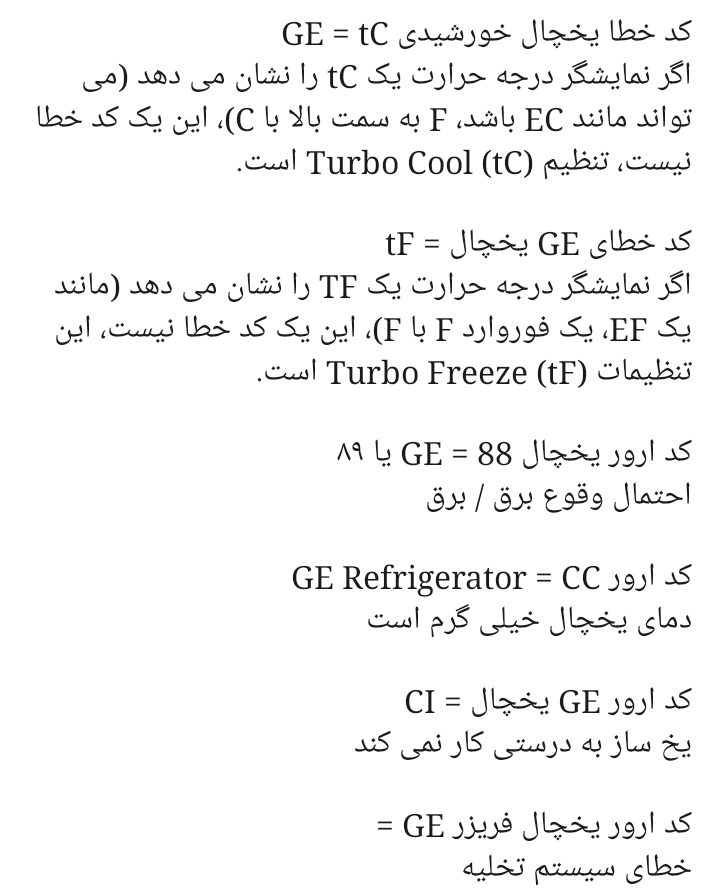 کد خطا یخچال خورشیدی GE = tC
اگر نمایشگر درجه حرارت یک tC را نشان می دهد (می تواند مانند EC باشد، F به سمت بالا با C)، این یک کد خطا نیست، تنظیم Turbo Cool (tC) است.

کد خطای GE یخچال = tF
اگر نمایشگر درجه حرارت یک TF را نشان می دهد (مانند یک EF، یک فوروارد F با F)، این یک کد خطا نیست، این تنظیمات Turbo Freeze (tF) است.

کد ارور یخچال GE = 88 یا ۸۹
احتمال وقوع برق / برق

کد ارور GE Refrigerator = CC
دمای یخچال خیلی گرم است

کد ارور GE یخچال = CI
یخ ساز به درستی کار نمی کند

کد ارور یخچال فریزر GE =
خطای سیستم تخلیه